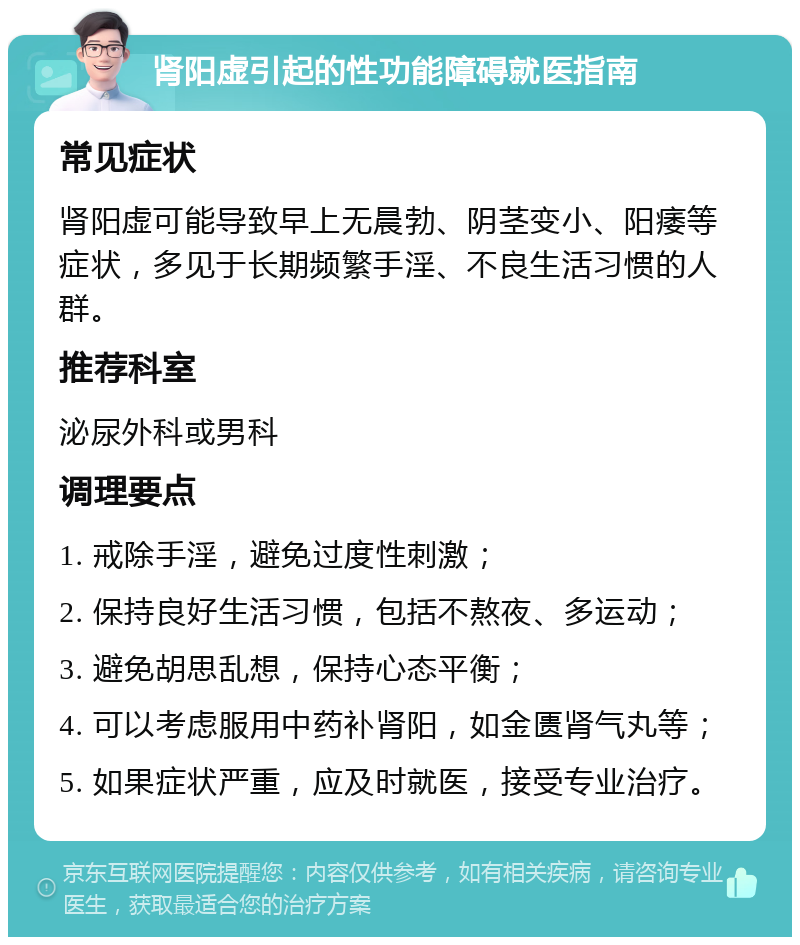 肾阳虚引起的性功能障碍就医指南

常见症状

肾阳虚可能导致早上无晨勃、阴茎变小、阳痿等症状，多见于长期频繁手淫、不良生活习惯的人群。

推荐科室

泌尿外科或男科

调理要点

1. 戒除手淫，避免过度性刺激；

2. 保持良好生活习惯，包括不熬夜、多运动；

3. 避免胡思乱想，保持心态平衡；

4. 可以考虑服用中药补肾阳，如金匮肾气丸等；

5. 如果症状严重，应及时就医，接受专业治疗。

京东互联网医院提醒您：内容仅供参考，如有相关疾病，请咨询专业医生，获取最适合您的治疗方案